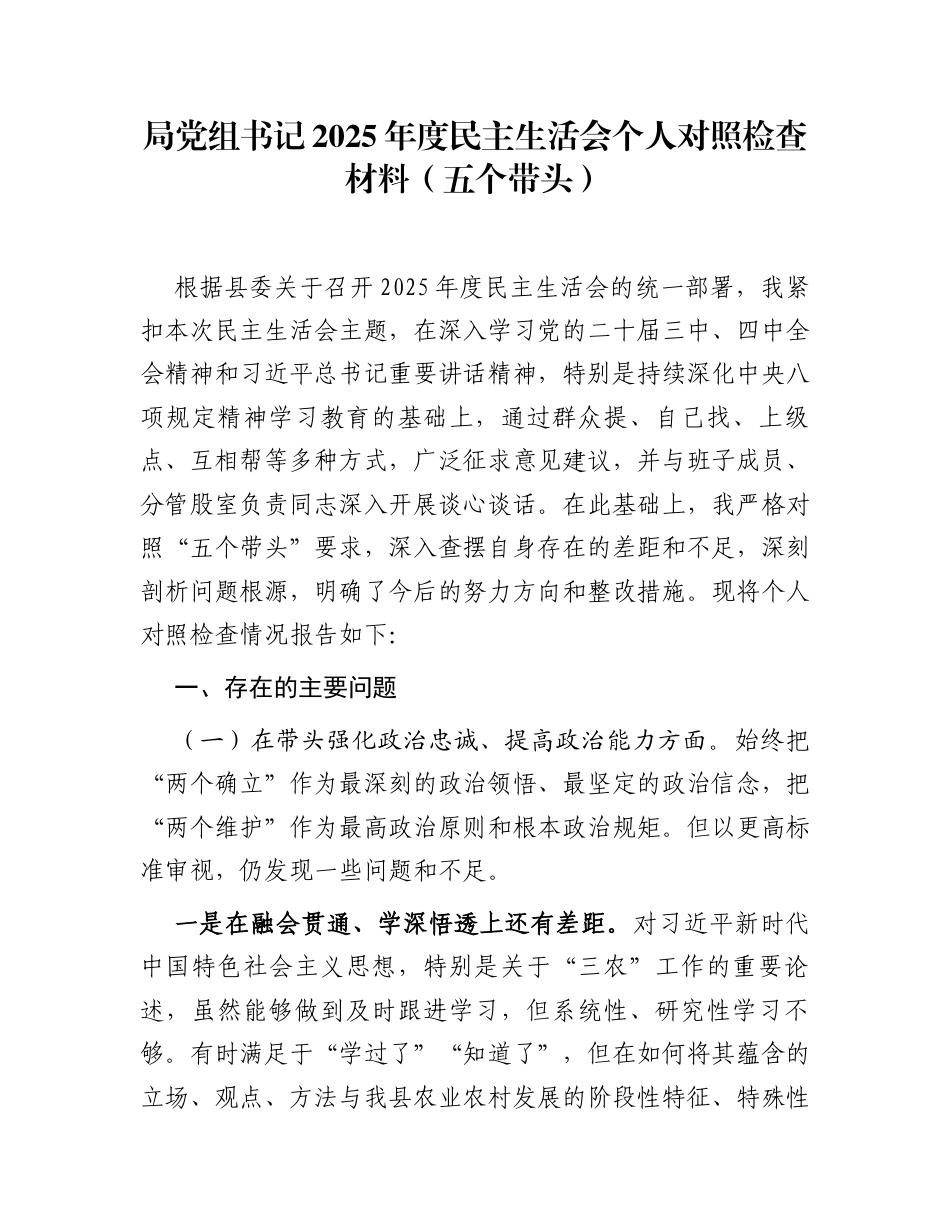 局党组书记2025年度民主生活会个人对照检查材料（五个带头）

根据县委关于召开2025年度民主生活会的统一部署，我紧扣本次民主生活会主题，在深入学习党的二十届三中、四中全会精神和习近平总书记重要讲话精神，特别是持续深化中央八项规定精神学习教育的基础上，通过群众提、自己找、上级点、互相帮等多种方式，广泛征求意见建议，并与班子成员、分管股室负责同志深入开展谈心谈话。在此基础上，我严格对照“五个带头”要求，深入查摆自身存在的差距和不足，深刻剖析问题根源，明确了今后的努力方向和整改措施。现将个人对照检查情况报告如下:

一、存在的主要问题

（一）在带头强化政治忠诚、提高政治能力方面。始终把“两个确立”作为最深刻的政治领悟、最坚定的政治信念，把“两个维护”作为最高政治原则和根本政治规矩。但以更高标准审视，仍发现一些问题和不足。

一是在融会贯通、学深悟透上还有差距。对习近平新时代中国特色社会主义思想，特别是关于“三农”工作的重要论述，虽然能够做到及时跟进学习，但系统性、研究性学习不够。有时满足于“学过了”“知道了”，但在如何将其蕴含的立场、观点、方法与我县农业农村发展的阶段性特征、特殊性